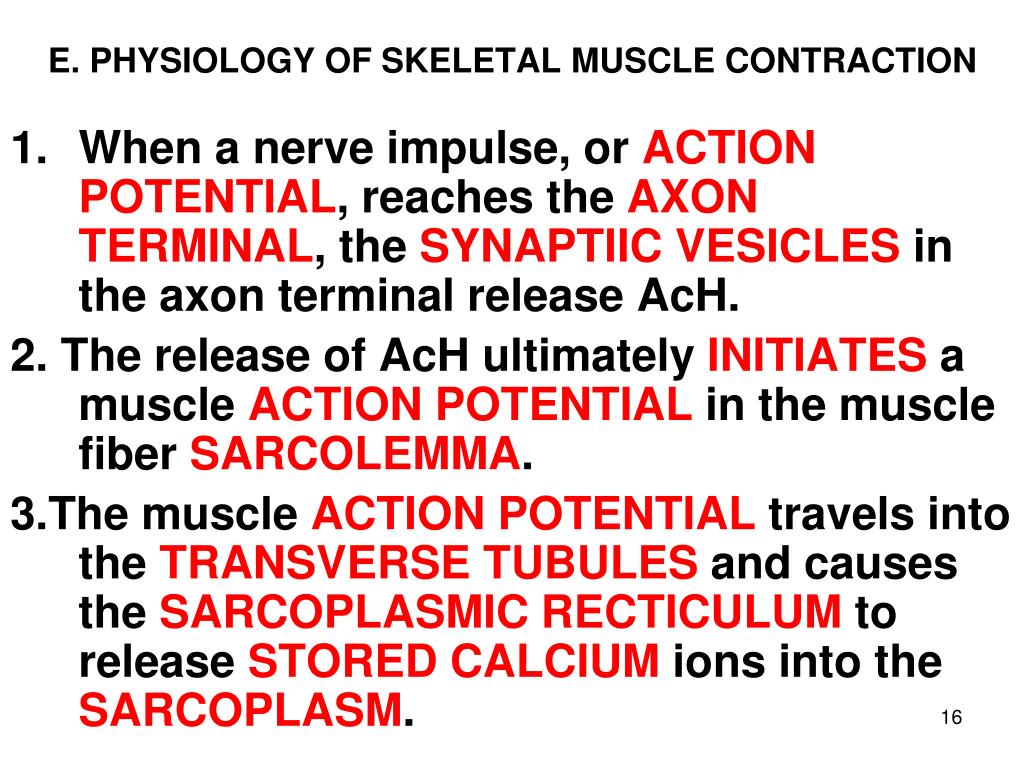 E. PHYSIOLOGY OF SKELETAL MUSCLE CONTRACTION

1. When a nerve impulse, or ACTION POTENTIAL, reaches the AXON TERMINAL, the SYNAPTIIC VESICLES in the axon terminal release AcH.

2. The release of AcH ultimately INITIATES a muscle ACTION POTENTIAL in the muscle fiber SARCOLEMMA.

3.The muscle ACTION POTENTIAL travels into the TRANSVERSE TUBULES and causes the SARCOPLASMIC RECTICULUM to release STORED CALCIUM ions into the SARCOPLASM.

16